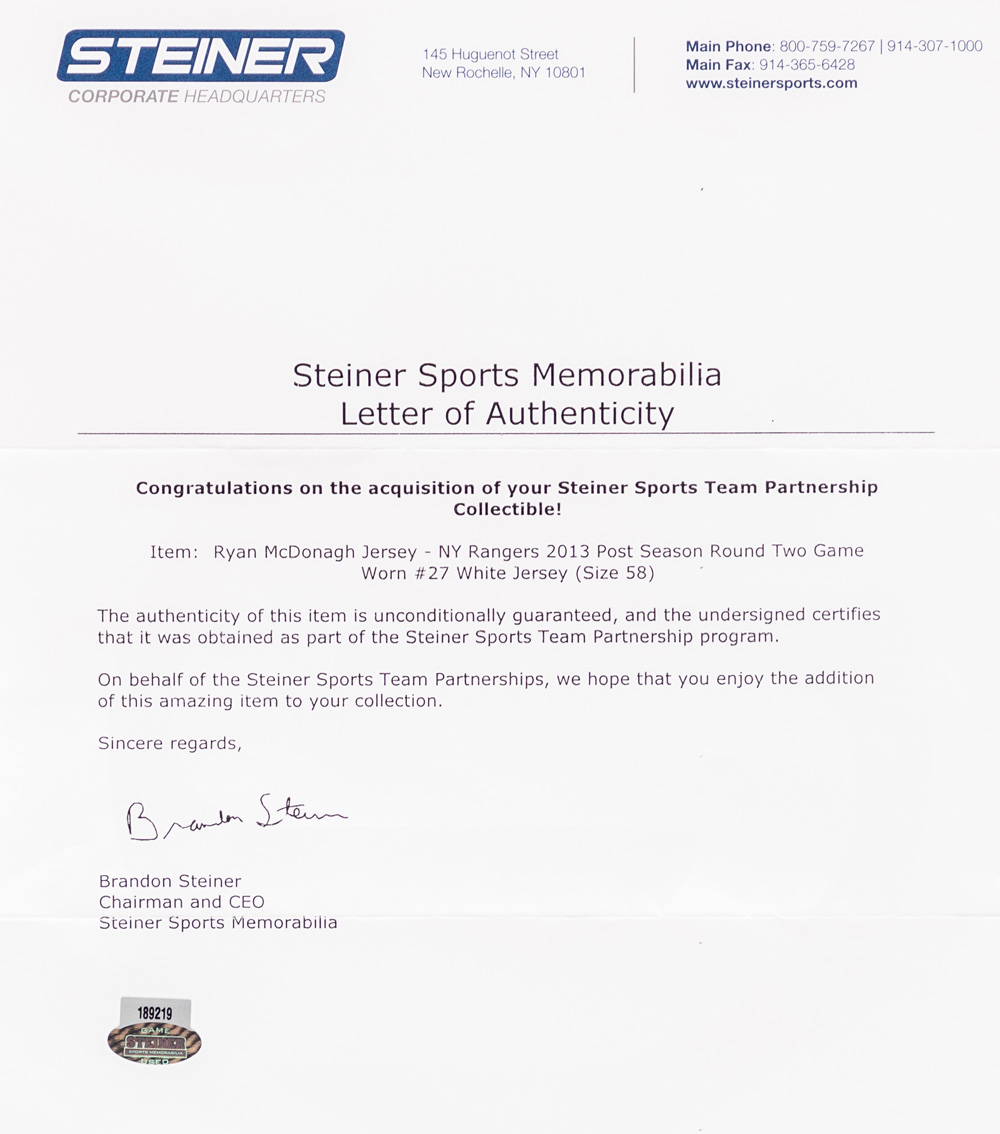 STEINER
CORPORATE HEADQUARTERS

145 Huguenot Street
New Rochelle, NY 10801

Main Phone: 800-759-7267 | 914-307-1000
Main Fax: 914-365-6428
www.steinersports.com

Steiner Sports Memorabilia
Letter of Authenticity

Congratulations on the acquisition of your Steiner Sports Team Partnership Collectible!

Item: Ryan McDonagh Jersey - NY Rangers 2013 Post Season Round Two Game Worn #27 White Jersey (Size 58)

The authenticity of this item is unconditionally guaranteed, and the undersigned certifies that it was obtained as part of the Steiner Sports Team Partnership program.

On behalf of the Steiner Sports Team Partnerships, we hope that you enjoy the addition of this amazing item to your collection.

Sincere regards,

Brandon Steiner

Brandon Steiner
Chairman and CEO
Steiner Sports Memorabilia

189219
GAME
STEINER
SPORTS MEMORABILIA
USED